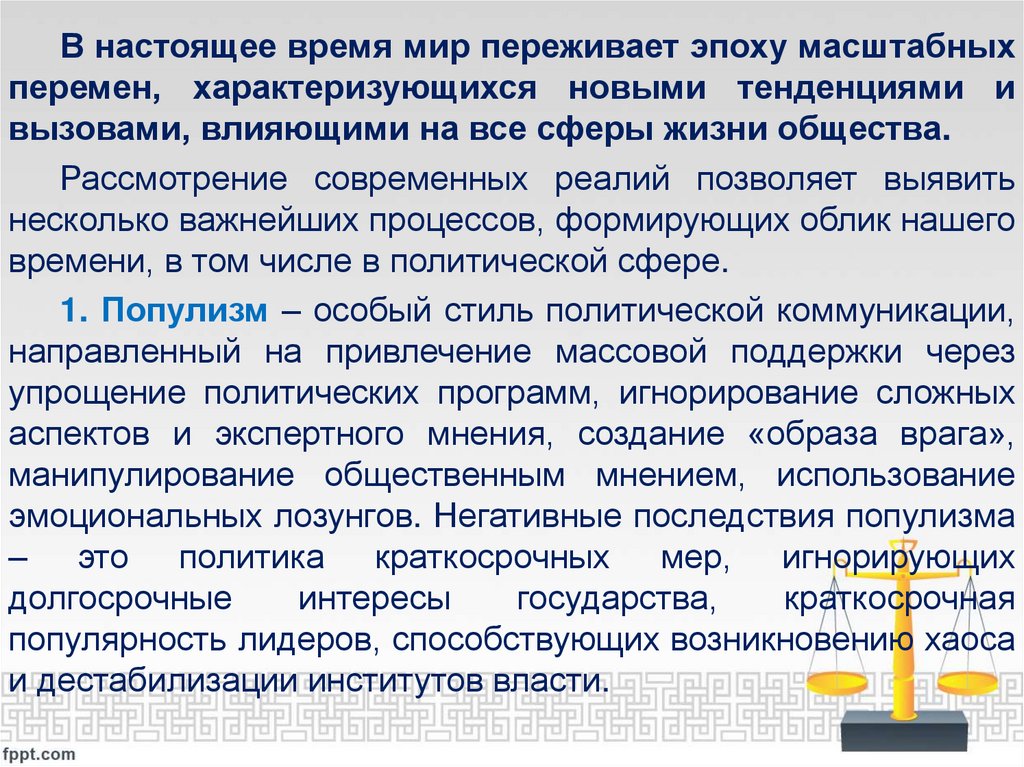 В настоящее время мир переживает эпоху масштабных перемен, характеризующихся новыми тенденциями и вызовами, влияющими на все сферы жизни общества.

Рассмотрение современных реалий позволяет выявить несколько важнейших процессов, формирующих облик нашего времени, в том числе в политической сфере.

1. Популизм – особый стиль политической коммуникации, направленный на привлечение массовой поддержки через упрощение политических программ, игнорирование сложных аспектов и экспертного мнения, создание «образа врага», манипулирование общественным мнением, использование эмоциональных лозунгов. Негативные последствия популизма – это политика краткосрочных мер, игнорирующих долгосрочные интересы государства, краткосрочная популярность лидеров, способствующих возникновению хаоса и дестабилизации институтов власти.

fppt.com